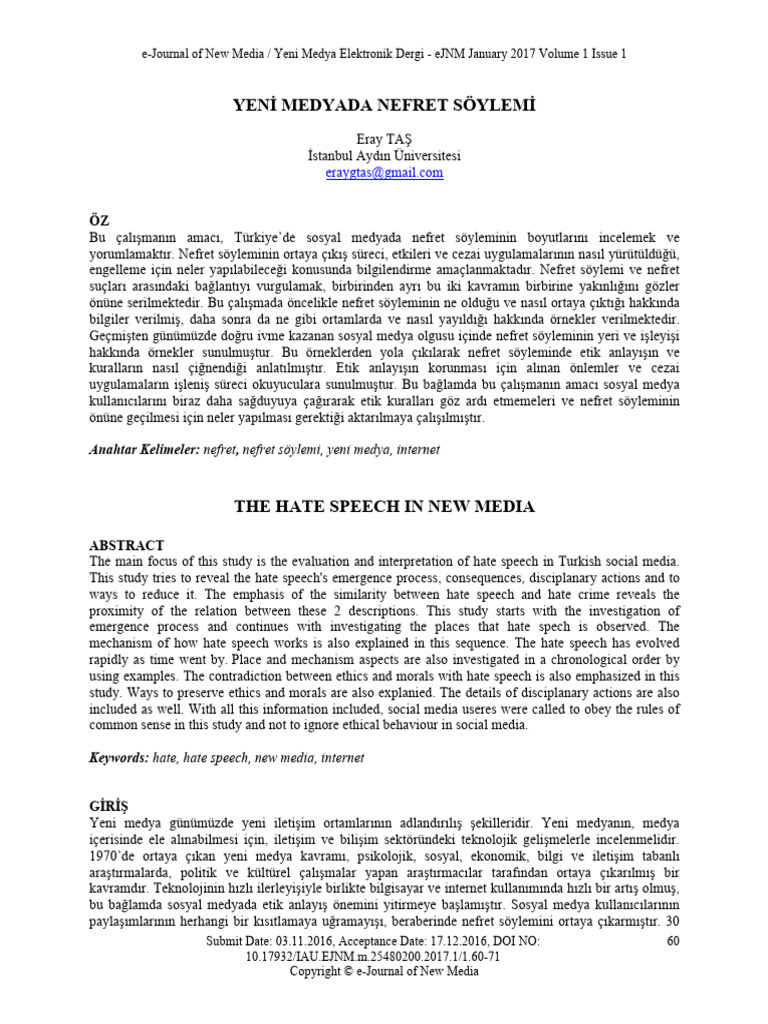 e-Journal of New Media / Yeni Medya Elektronik Dergi - eJNM January 2017 Volume 1 Issue 1

YENİ MEDYADA NEFRET SÖYLEMİ

Eray TAŞ
İstanbul Aydın Üniversitesi
eraygtas@gmail.com

ÖZ
Bu çalışmanın amacı, Türkiye'de sosyal medyada nefret söyleminin boyutlarını incelemek ve yorumlamaktır. Nefret söyleminin ortaya çıkış süreci, etkileri ve cezai uygulamalarının nasıl yürütüldüğü, engelleme için neler yapılabileceği konusunda bilgilendirme amaçlanmaktadır. Nefret söylemi ve nefret suçları arasındaki bağlantıyı vurgulamak, birbirinden ayrı bu iki kavramın birbirine yakınlığını gözler önüne serilmektedir. Bu çalışmada öncelikle nefret söyleminin ne olduğu ve nasıl ortaya çıktığı hakkında bilgiler verilmiş, daha sonra da ne gibi ortamlarda ve nasıl yayıldığı hakkında örnekler verilmektedir. Geçmişten günümüzde doğru ivme kazanan sosyal medya olgusu içinde nefret söyleminin yeri ve işleyişi hakkında örnekler sunulmuştur. Bu örneklerden yola çıkılarak nefret söyleminde etik anlayışın ve kuralların nasıl çiğnendiği anlatılmıştır. Etik anlayışın korunması için alınan önlemler ve cezai uygulamaların işleniş süreci okuyuculara sunulmuştur. Bu bağlamda bu çalışmanın amacı sosyal medya kullanıcılarını biraz daha sağduyuya çağırarak etik kuralları göz ardı etmemeleri ve nefret söyleminin önüne geçilmesi için neler yapılması gerektiği aktarılmaya çalışılmıştır.

Anahtar Kelimeler: nefret, nefret söylemi, yeni medya, internet

THE HATE SPEECH IN NEW MEDIA

ABSTRACT
The main focus of this study is the evaluation and interpretation of hate speech in Turkish social media. This study tries to reveal the hate speech's emergence process, consequences, disciplanary actions and to ways to reduce it. The emphasis of the similarity between hate speech and hate crime reveals the proximity of the relation between these 2 descriptions. This study starts with the investigation of emergence process and continues with investigating the places that hate spech is observed. The mechanism of how hate speech works is also explained in this sequence. The hate speech has evolved rapidly as time went by. Place and mechanism aspects are also investigated in a chronological order by using examples. The contradiction between ethics and morals with hate speech is also emphasized in this study. Ways to preserve ethics and morals are also explanied. The details of disciplanary actions are also included as well. With all this information included, social media useres were called to obey the rules of common sense in this study and not to ignore ethical behaviour in social media.

Keywords: hate, hate speech, new media, internet

GİRİŞ
Yeni medya günümüzde yeni iletişim ortamlarının adlandırılış şekilleridir. Yeni medyanın, medya içerisinde ele alınabilmesi için, iletişim ve bilişim sektöründeki teknolojik gelişmelerle incelenmelidir. 1970'de ortaya çıkan yeni medya kavramı, psikolojik, sosyal, ekonomik, bilgi ve iletişim tabanlı araştırmalarda, politik ve kültürel çalışmalar yapan araştırmacılar tarafından ortaya çıkarılmış bir kavramdır. Teknolojinin hızlı ilerleyişiyle birlikte bilgisayar ve internet kullanımında hızlı bir artış olmuş, bu bağlamda sosyal medyada etik anlayış önemini yitirmeye başlamıştır. Sosyal medya kullanıcılarının paylaşımlarının herhangi bir kısıtlamaya uğramayışı, beraberinde nefret söylemini ortaya çıkarmıştır. 30

Submit Date: 03.11.2016, Acceptance Date: 17.12.2016, DOI NO: 10.17932/IAU.EJNM.m.25480200.2017.1/1.60-71
Copyright © e-Journal of New Media
60